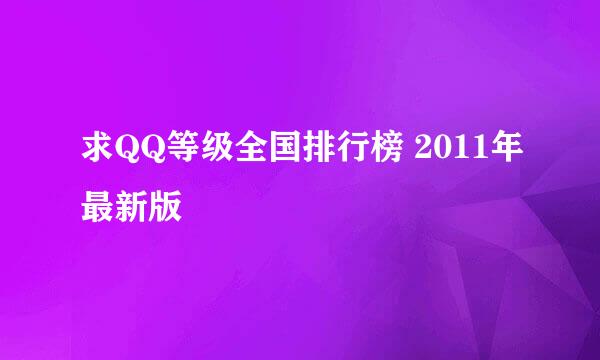 求QQ等级全国排行榜 2011年最新版